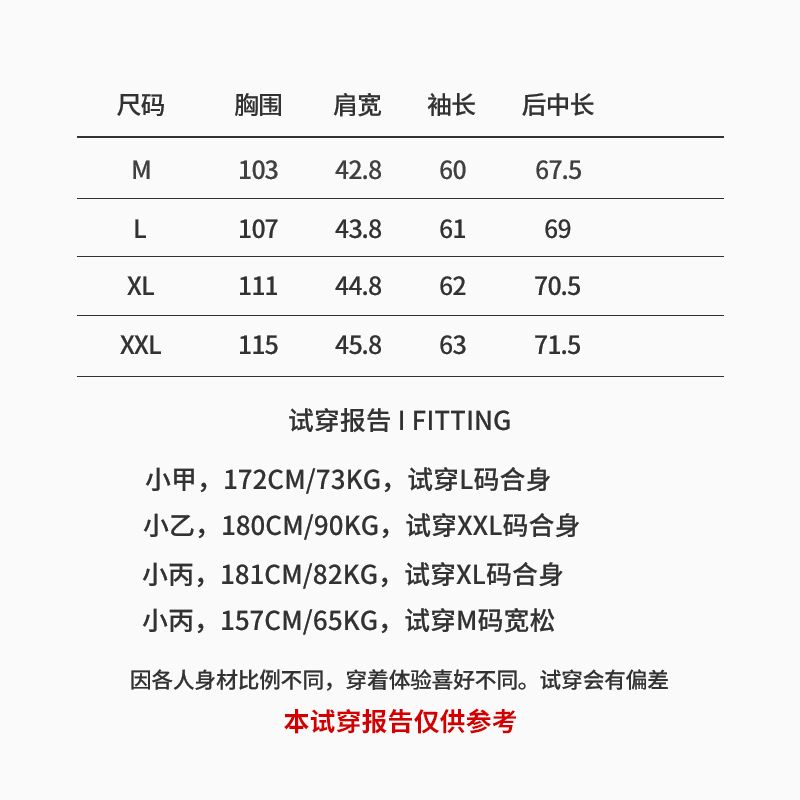 | 尺码 | 胸围 | 肩宽 | 袖长 | 后中长 |
|---|---|---|---|---|
| M | 103 | 42.8 | 60 | 67.5 |
| L | 107 | 43.8 | 61 | 69 |
| XL | 111 | 44.8 | 62 | 70.5 |
| XXL | 115 | 45.8 | 63 | 71.5 |

试穿报告 I FITTING

小甲，172CM/73KG，试穿L码合身

小乙，180CM/90KG，试穿XXL码合身

小丙，181CM/82KG，试穿XL码合身

小丙，157CM/65KG，试穿M码宽松

因各人身材比例不同，穿着体验喜好不同。试穿会有偏差

本试穿报告仅供参考